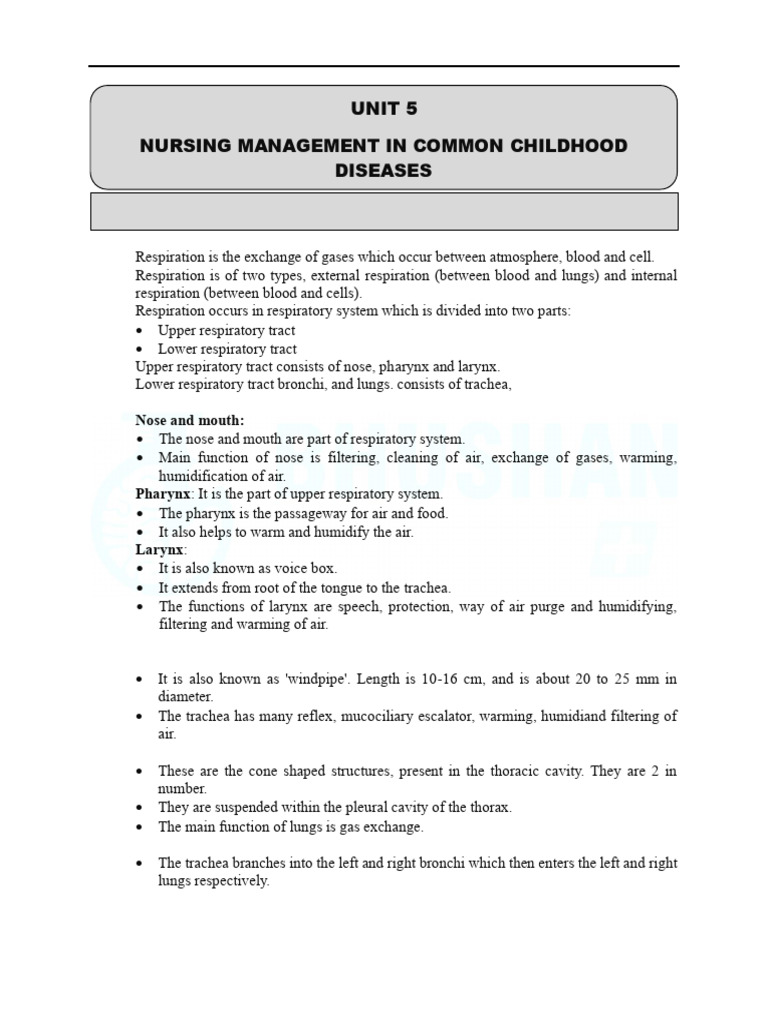 UNIT 5

NURSING MANAGEMENT IN COMMON CHILDHOOD DISEASES

Respiration is the exchange of gases which occur between atmosphere, blood and cell.
Respiration is of two types, external respiration (between blood and lungs) and internal respiration (between blood and cells).
Respiration occurs in respiratory system which is divided into two parts:
• Upper respiratory tract
• Lower respiratory tract
Upper respiratory tract consists of nose, pharynx and larynx.
Lower respiratory tract bronchi, and lungs. consists of trachea,

Nose and mouth:
• The nose and mouth are part of respiratory system.
• Main function of nose is filtering, cleaning of air, exchange of gases, warming, humidification of air.
Pharynx: It is the part of upper respiratory system.
• The pharynx is the passageway for air and food.
• It also helps to warm and humidify the air.
Larynx:
• It is also known as voice box.
• It extends from root of the tongue to the trachea.
• The functions of larynx are speech, protection, way of air purge and humidifying, filtering and warming of air.

• It is also known as 'windpipe'. Length is 10-16 cm, and is about 20 to 25 mm in diameter.
• The trachea has many reflex, mucociliary escalator, warming, humidiand filtering of air.

• These are the cone shaped structures, present in the thoracic cavity. They are 2 in number.
• They are suspended within the pleural cavity of the thorax.
• The main function of lungs is gas exchange.

• The trachea branches into the left and right bronchi which then enters the left and right lungs respectively.